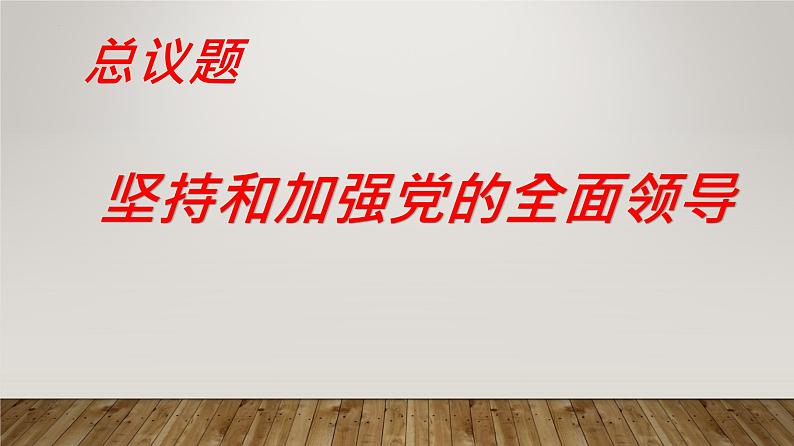 总议题

坚持和加强党的全面领导